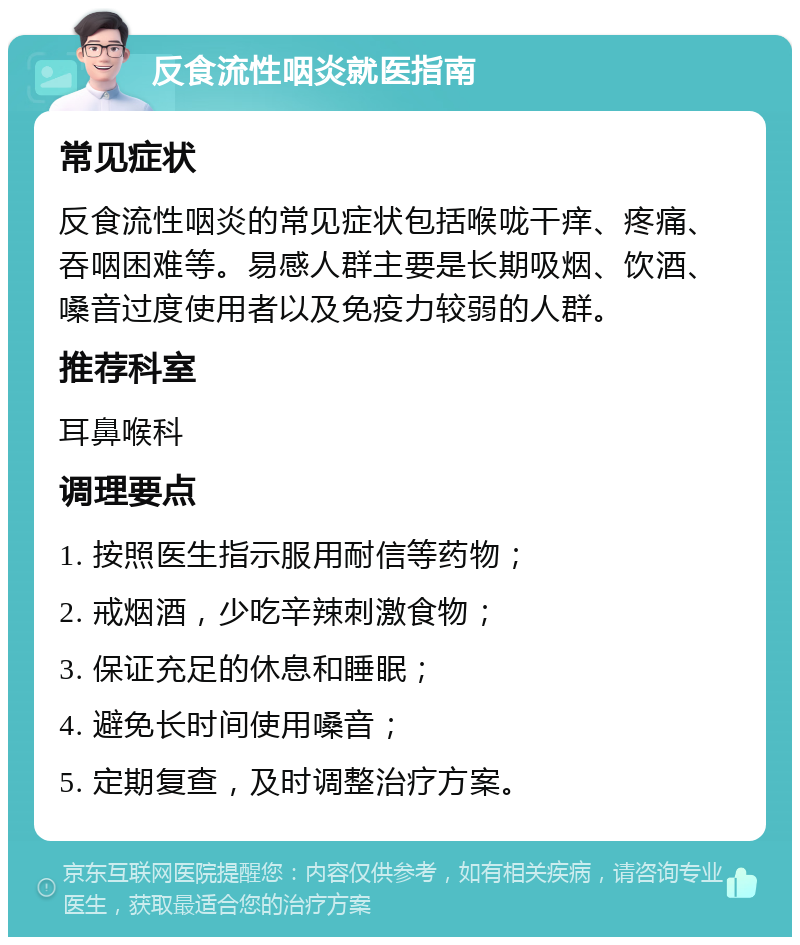 反食流性咽炎就医指南

常见症状

反食流性咽炎的常见症状包括喉咙干痒、疼痛、吞咽困难等。易感人群主要是长期吸烟、饮酒、嗓音过度使用者以及免疫力较弱的人群。

推荐科室

耳鼻喉科

调理要点

1. 按照医生指示服用耐信等药物；

2. 戒烟酒，少吃辛辣刺激食物；

3. 保证充足的休息和睡眠；

4. 避免长时间使用嗓音；

5. 定期复查，及时调整治疗方案。

京东互联网医院提醒您：内容仅供参考，如有相关疾病，请咨询专业医生，获取最适合您的治疗方案